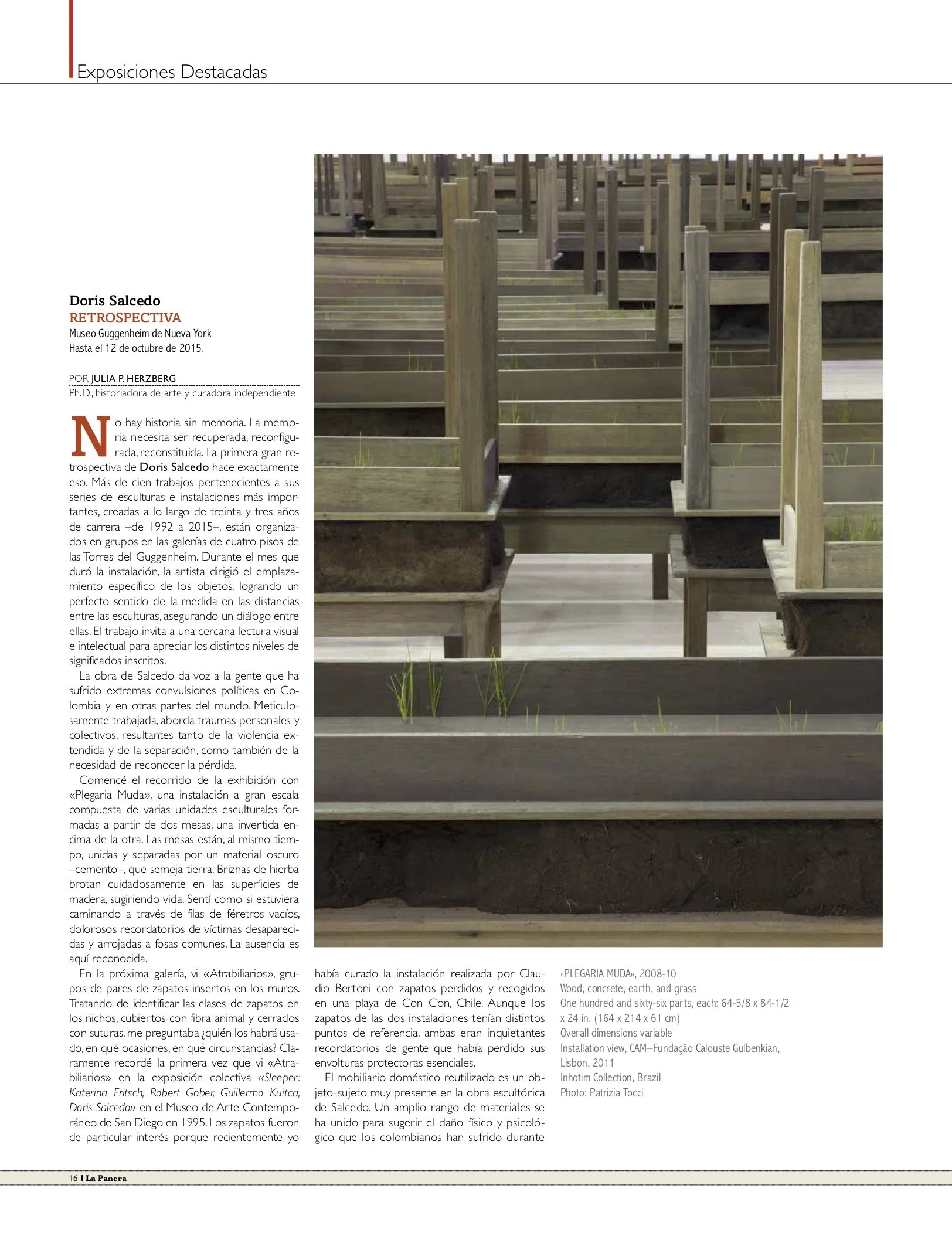 Exposiciones Destacadas

Doris Salcedo
RETROSPECTIVA
Museo Guggenheim de Nueva York
Hasta el 12 de octubre de 2015.

POR JULIA P. HERZBERG
Ph.D., historiadora de arte y curadora independiente

No hay historia sin memoria. La memoria necesita ser recuperada, reconfigurada, reconstituida. La primera gran retrospectiva de Doris Salcedo hace exactamente eso. Más de cien trabajos pertenecientes a sus series de esculturas e instalaciones más importantes, creadas a lo largo de treinta y tres años de carrera –de 1992 a 2015–, están organizados en grupos en las galerías de cuatro pisos de las Torres del Guggenheim. Durante el mes que duró la instalación, la artista dirigió el emplazamiento específico de los objetos, logrando un perfecto sentido de la medida en las distancias entre las esculturas, asegurando un diálogo entre ellas. El trabajo invita a una cercana lectura visual e intelectual para apreciar los distintos niveles de significados inscritos.

La obra de Salcedo da voz a la gente que ha sufrido extremas convulsiones políticas en Colombia y en otras partes del mundo. Meticulosamente trabajada, aborda traumas personales y colectivos, resultantes tanto de la violencia extendida y de la separación, como también de la necesidad de reconocer la pérdida.

Comencé el recorrido de la exhibición con «Plegaria Muda», una instalación a gran escala compuesta de varias unidades esculturales formadas a partir de dos mesas, una invertida encima de la otra. Las mesas están, al mismo tiempo, unidas y separadas por un material oscuro –cemento–, que semeja tierra. Briznas de hierba brotan cuidadosamente en las superficies de madera, sugiriendo vida. Sentí como si estuviera caminando a través de filas de féretros vacíos, dolorosos recordatorios de víctimas desaparecidas y arrojadas a fosas comunes. La ausencia es aquí reconocida.

En la próxima galería, vi «Atrabiliarios», grupos de pares de zapatos insertos en los muros. Tratando de identificar las clases de zapatos en los nichos, cubiertos con fibra animal y cerrados con suturas, me preguntaba ¿quién los habrá usado, en qué ocasiones, en qué circunstancias? Claramente recordé la primera vez que vi «Atrabiliarios» en la exposición colectiva «Sleeper: Katerina Fritsch, Robert Gober, Guillermo Kuitca, Doris Salcedo» en el Museo de Arte Contemporáneo de San Diego en 1995. Los zapatos fueron de particular interés porque recientemente yo había curado la instalación realizada por Claudio Bertoni con zapatos perdidos y recogidos en una playa de Con Con, Chile. Aunque los zapatos de las dos instalaciones tenían distintos puntos de referencia, ambas eran inquietantes recordatorios de gente que había perdido sus envolturas protectoras esenciales.

El mobiliario doméstico reutilizado es un objeto-sujeto muy presente en la obra escultórica de Salcedo. Un amplio rango de materiales se ha unido para sugerir el daño físico y psicológico que los colombianos han sufrido durante

«PLEGARIA MUDA», 2008-10
Wood, concrete, earth, and grass
One hundred and sixty-six parts, each: 64-5/8 x 84-1/2 x 24 in. (164 x 214 x 61 cm)
Overall dimensions variable
Installation view, CAM–Fundação Calouste Gulbenkian, Lisbon, 2011
Inhotim Collection, Brazil
Photo: Patrizia Tocci

16 I La Panera